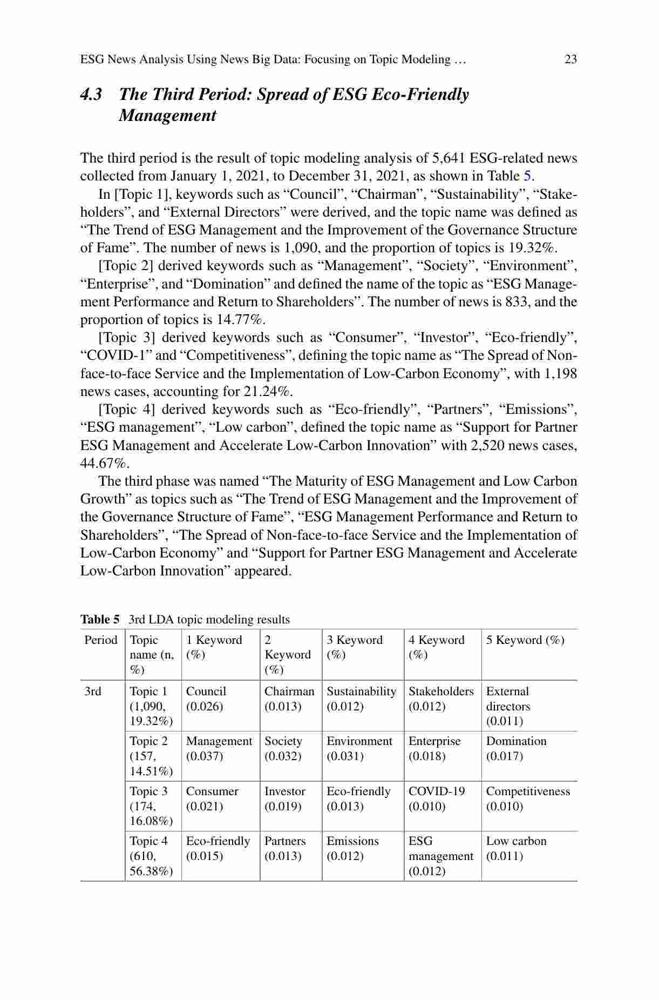 ESG News Analysis Using News Big Data: Focusing on Topic Modeling … 23

4.3 The Third Period: Spread of ESG Eco-Friendly Management

The third period is the result of topic modeling analysis of 5,641 ESG-related news collected from January 1, 2021, to December 31, 2021, as shown in Table 5.

In [Topic 1], keywords such as “Council”, “Chairman”, “Sustainability”, “Stakeholders”, and “External Directors” were derived, and the topic name was defined as “The Trend of ESG Management and the Improvement of the Governance Structure of Fame”. The number of news is 1,090, and the proportion of topics is 19.32%.

[Topic 2] derived keywords such as “Management”, “Society”, “Environment”, “Enterprise”, and “Domination” and defined the name of the topic as “ESG Management Performance and Return to Shareholders”. The number of news is 833, and the proportion of topics is 14.77%.

[Topic 3] derived keywords such as “Consumer”, “Investor”, “Eco-friendly”, “COVID-1” and “Competitiveness”, defining the topic name as “The Spread of Non-face-to-face Service and the Implementation of Low-Carbon Economy”, with 1,198 news cases, accounting for 21.24%.

[Topic 4] derived keywords such as “Eco-friendly”, “Partners”, “Emissions”, “ESG management”, “Low carbon”, defined the topic name as “Support for Partner ESG Management and Accelerate Low-Carbon Innovation” with 2,520 news cases, 44.67%.

The third phase was named “The Maturity of ESG Management and Low Carbon Growth” as topics such as “The Trend of ESG Management and the Improvement of the Governance Structure of Fame”, “ESG Management Performance and Return to Shareholders”, “The Spread of Non-face-to-face Service and the Implementation of Low-Carbon Economy” and “Support for Partner ESG Management and Accelerate Low-Carbon Innovation” appeared.

Table 5 3rd LDA topic modeling results

| Period | Topic name (n, %) | 1 Keyword (%) | 2 Keyword (%) | 3 Keyword (%) | 4 Keyword (%) | 5 Keyword (%) |
|---|---|---|---|---|---|---|
| 3rd | Topic 1 (1,090, 19.32%) | Council (0.026) | Chairman (0.013) | Sustainability (0.012) | Stakeholders (0.012) | External directors (0.011) |
| | Topic 2 (157, 14.51%) | Management (0.037) | Society (0.032) | Environment (0.031) | Enterprise (0.018) | Domination (0.017) |
| | Topic 3 (174, 16.08%) | Consumer (0.021) | Investor (0.019) | Eco-friendly (0.013) | COVID-19 (0.010) | Competitiveness (0.010) |
| | Topic 4 (610, 56.38%) | Eco-friendly (0.015) | Partners (0.013) | Emissions (0.012) | ESG management (0.012) | Low carbon (0.011) |